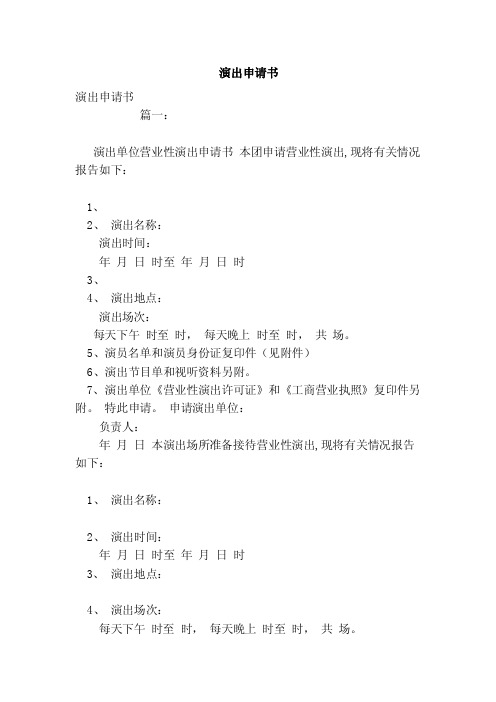 演出申请书

演出申请书

篇一：

演出单位营业性演出申请书 本团申请营业性演出,现将有关情况报告如下：

1、

2、 演出名称：

演出时间：

年 月 日 时至 年 月 日 时

3、

4、 演出地点：

演出场次：

每天下午 时至 时， 每天晚上 时至 时， 共 场。

5、演员名单和演员身份证复印件（见附件）

6、演出节目单和视听资料另附。

7、演出单位《营业性演出许可证》和《工商营业执照》复印件另附。 特此申请。 申请演出单位：

负责人：

年 月 日 本演出场所准备接待营业性演出,现将有关情况报告如下：

1、 演出名称：

2、 演出时间：

年 月 日 时至 年 月 日 时

3、 演出地点：

4、 演出场次：

每天下午 时至 时， 每天晚上 时至 时， 共 场。